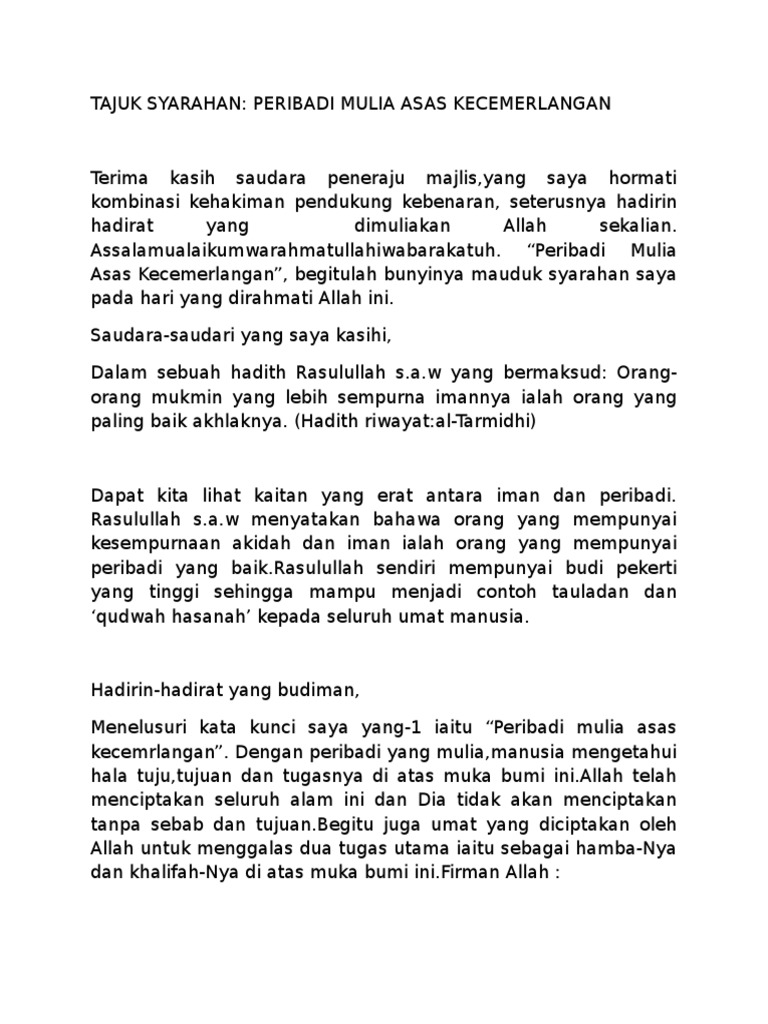 TAJUK SYARAHAN: PERIBADI MULIA ASAS KECEMERLANGAN

Terima kasih saudara peneraju majlis,yang saya hormati kombinasi kehakiman pendukung kebenaran, seterusnya hadirin hadirat yang dimuliakan Allah sekalian. Assalamualaikumwarahmatullahiwabarakatuh. “Peribadi Mulia Asas Kecemerlangan”, begitulah bunyinya mauduk syarahan saya pada hari yang dirahmati Allah ini.

Saudara-saudari yang saya kasihi,

Dalam sebuah hadith Rasulullah s.a.w yang bermaksud: Orang-orang mukmin yang lebih sempurna imannya ialah orang yang paling baik akhlaknya. (Hadith riwayat:al-Tarmidhi)

Dapat kita lihat kaitan yang erat antara iman dan peribadi. Rasulullah s.a.w menyatakan bahawa orang yang mempunyai kesempurnaan akidah dan iman ialah orang yang mempunyai peribadi yang baik.Rasulullah sendiri mempunyai budi pekerti yang tinggi sehingga mampu menjadi contoh tauladan dan ‘qudwah hasanah’ kepada seluruh umat manusia.

Hadirin-hadirat yang budiman,

Menelusuri kata kunci saya yang-1 iaitu “Peribadi mulia asas kecemrlangan”. Dengan peribadi yang mulia,manusia mengetahui hala tuju,tujuan dan tugasnya di atas muka bumi ini.Allah telah menciptakan seluruh alam ini dan Dia tidak akan menciptakan tanpa sebab dan tujuan.Begitu juga umat yang diciptakan oleh Allah untuk menggalas dua tugas utama iaitu sebagai hamba-Nya dan khalifah-Nya di atas muka bumi ini.Firman Allah :